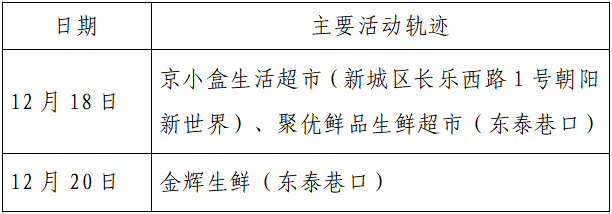 | 日期 | 主要活动轨迹 |
|---|---|
| 12 月 18 日 | 京小盒生活超市（新城区长乐西路 1 号朝阳新世界）、聚优鲜品生鲜超市（东泰巷口） |
| 12 月 20 日 | 金辉生鲜（东泰巷口） |